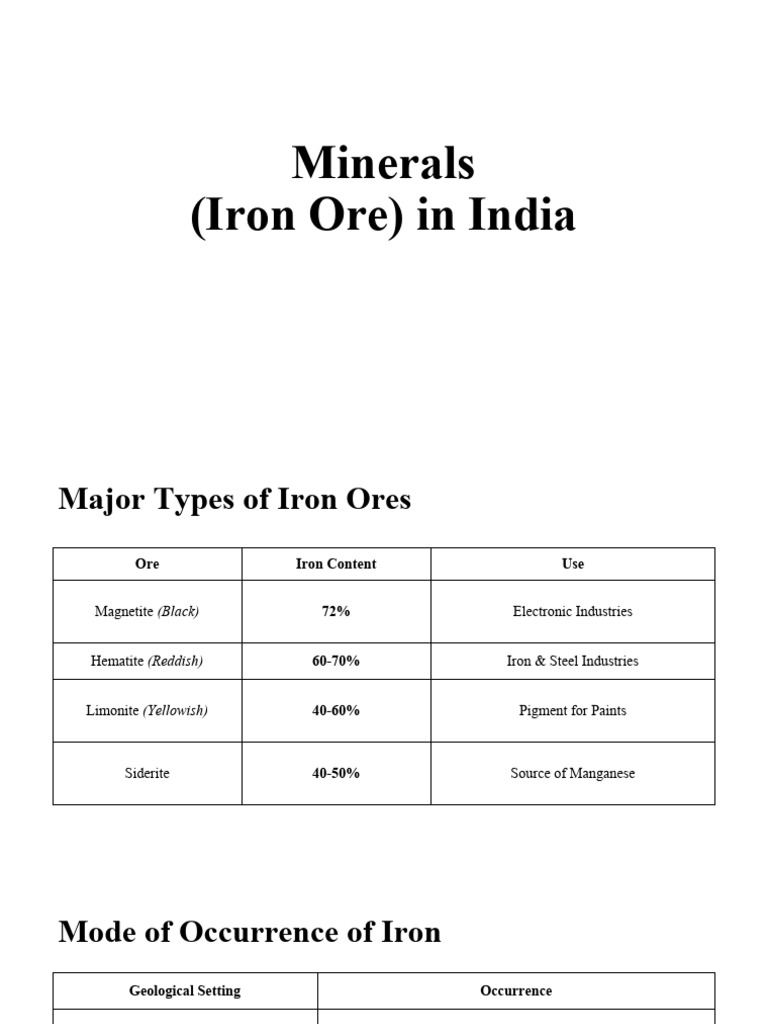 Minerals
(Iron Ore) in India

Major Types of Iron Ores

| Ore | Iron Content | Use |
|---|---|---|
| Magnetite (Black) | 72% | Electronic Industries |
| Hematite (Reddish) | 60-70% | Iron & Steel Industries |
| Limonite (Yellowish) | 40-60% | Pigment for Paints |
| Siderite | 40-50% | Source of Manganese |

Mode of Occurrence of Iron

| Geological Setting | Occurrence |
|---|---|